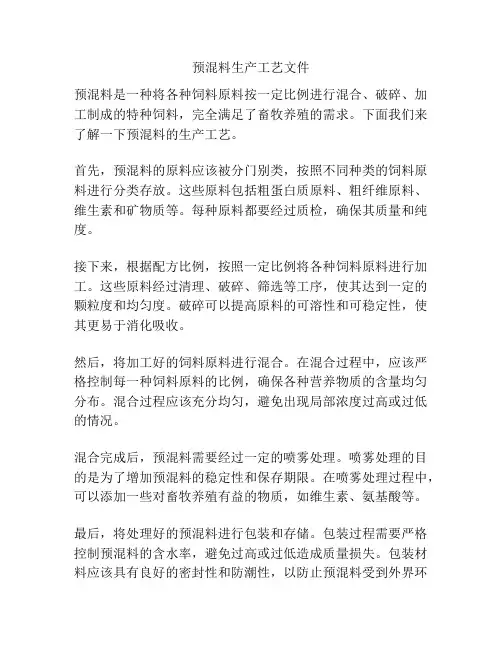 预混料生产工艺文件

预混料是一种将各种饲料原料按一定比例进行混合、破碎、加工制成的特种饲料，完全满足了畜牧养殖的需求。下面我们来了解一下预混料的生产工艺。

首先，预混料的原料应该被分门别类，按照不同种类的饲料原料进行分类存放。这些原料包括粗蛋白质原料、粗纤维原料、维生素和矿物质等。每种原料都要经过质检，确保其质量和纯度。

接下来，根据配方比例，按照一定比例将各种饲料原料进行加工。这些原料经过清理、破碎、筛选等工序，使其达到一定的颗粒度和均匀度。破碎可以提高原料的可溶性和可稳定性，使其更易于消化吸收。

然后，将加工好的饲料原料进行混合。在混合过程中，应该严格控制每一种饲料原料的比例，确保各种营养物质的含量均匀分布。混合过程应该充分均匀，避免出现局部浓度过高或过低的情况。

混合完成后，预混料需要经过一定的喷雾处理。喷雾处理的目的是为了增加预混料的稳定性和保存期限。在喷雾处理过程中，可以添加一些对畜牧养殖有益的物质，如维生素、氨基酸等。

最后，将处理好的预混料进行包装和存储。包装过程需要严格控制预混料的含水率，避免过高或过低造成质量损失。包装材料应该具有良好的密封性和防潮性，以防止预混料受到外界环